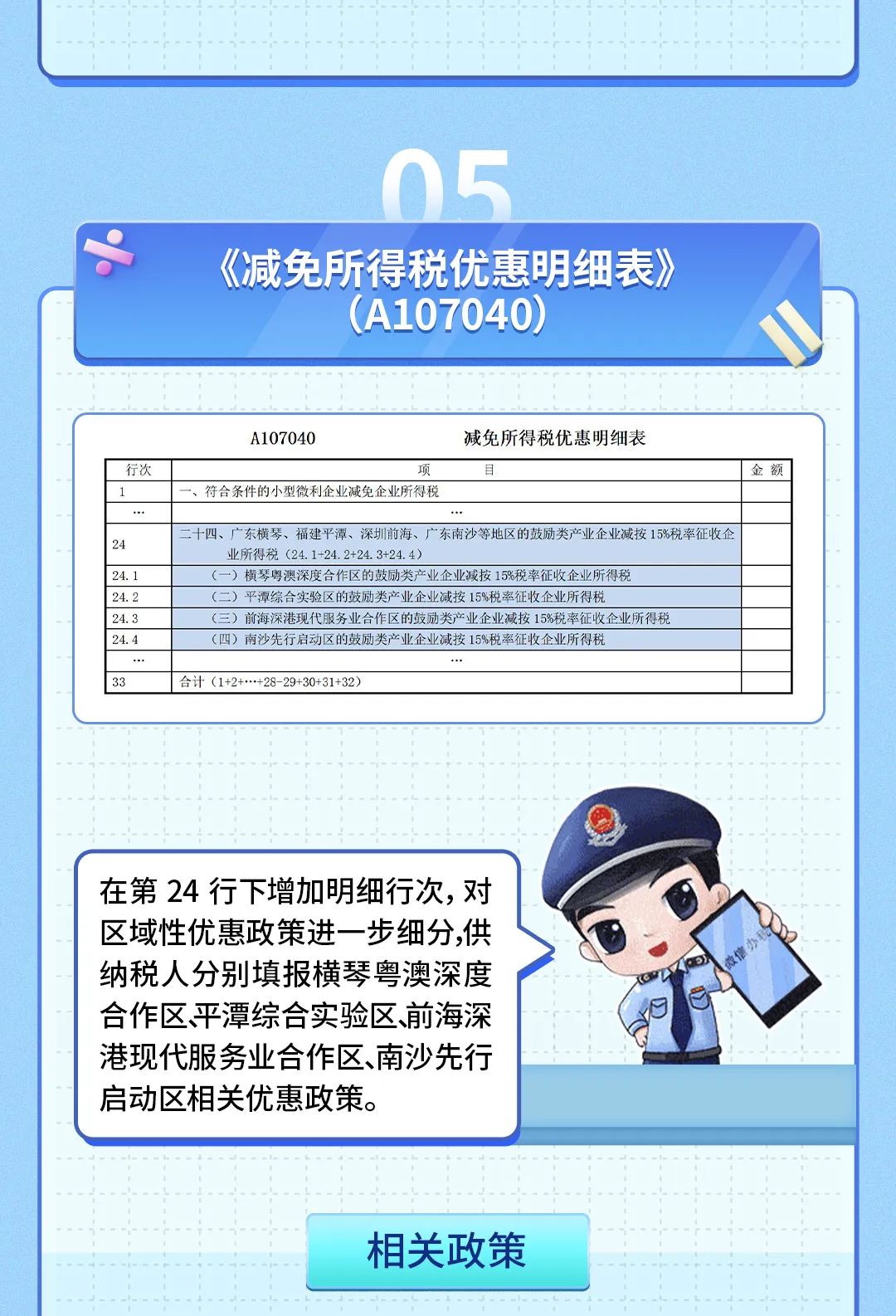 05

《减免所得税优惠明细表》（A107040）

A107040　　减免所得税优惠明细表

| 行次 | 项　　目 | 金 额 |
|---|---|---|
| 1 | 一、符合条件的小型微利企业减免企业所得税 | |
| … | … | |
| 24 | 二十四、广东横琴、福建平潭、深圳前海、广东南沙等地区的鼓励类产业企业减按 15%税率征收企业所得税（24.1+24.2+24.3+24.4） | |
| 24.1 | （一）横琴粤澳深度合作区的鼓励类产业企业减按 15%税率征收企业所得税 | |
| 24.2 | （二）平潭综合实验区的鼓励类产业企业减按 15%税率征收企业所得税 | |
| 24.3 | （三）前海深港现代服务业合作区的鼓励类产业企业减按 15%税率征收企业所得税 | |
| 24.4 | （四）南沙先行启动区的鼓励类产业企业减按 15%税率征收企业所得税 | |
| … | … | |
| 33 | 合计（1+2+…+28-29+30+31+32） | |

在第 24 行下增加明细行次，对区域性优惠政策进一步细分,供纳税人分别填报横琴粤澳深度合作区、平潭综合实验区、前海深港现代服务业合作区、南沙先行启动区相关优惠政策。

微信办税

相关政策